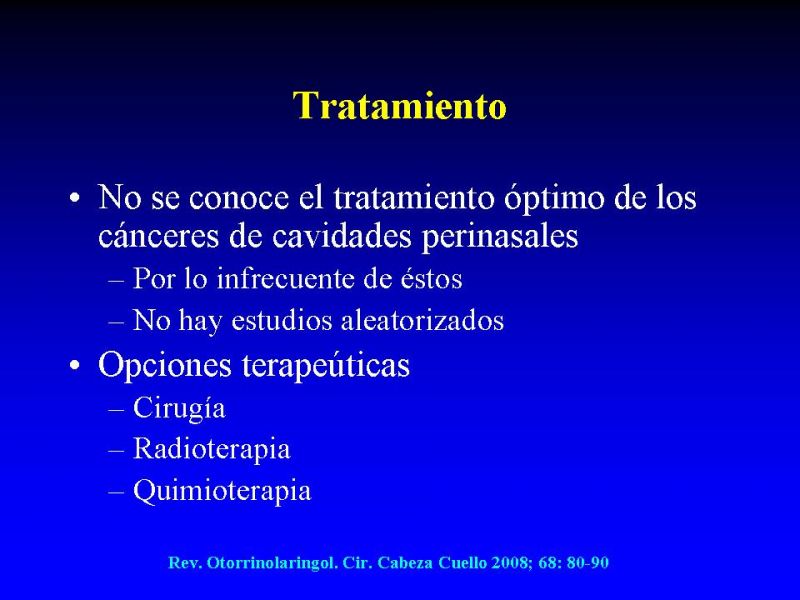 Tratamiento

• No se conoce el tratamiento óptimo de los cánceres de cavidades perinasales
– Por lo infrecuente de éstos
– No hay estudios aleatorizados

• Opciones terapeúticas
– Cirugía
– Radioterapia
– Quimioterapia

Rev. Otorrinolaringol. Cir. Cabeza Cuello 2008; 68: 80-90